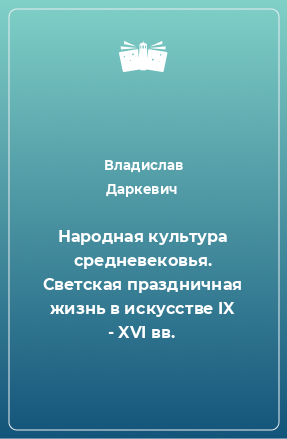 Владислав Даркевич

Народная культура средневековья. Светская праздничная жизнь в искусстве IX - XVI вв.